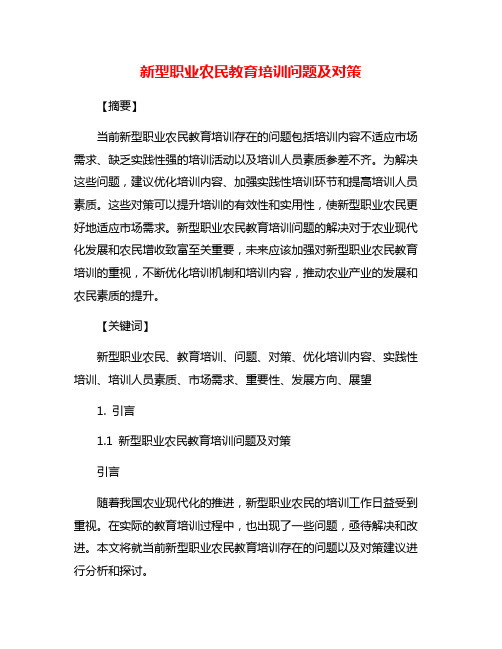 新型职业农民教育培训问题及对策

【摘要】

当前新型职业农民教育培训存在的问题包括培训内容不适应市场需求、缺乏实践性强的培训活动以及培训人员素质参差不齐。为解决这些问题，建议优化培训内容、加强实践性培训环节和提高培训人员素质。这些对策可以提升培训的有效性和实用性，使新型职业农民更好地适应市场需求。新型职业农民教育培训问题的解决对于农业现代化发展和农民增收致富至关重要，未来应该加强对新型职业农民教育培训的重视，不断优化培训机制和培训内容，推动农业产业的发展和农民素质的提升。

【关键词】

新型职业农民、教育培训、问题、对策、优化培训内容、实践性培训、培训人员素质、市场需求、重要性、发展方向、展望

1. 引言

1.1 新型职业农民教育培训问题及对策

引言

随着我国农业现代化的推进，新型职业农民的培训工作日益受到重视。在实际的教育培训过程中，也出现了一些问题，亟待解决和改进。本文将就当前新型职业农民教育培训存在的问题以及对策建议进行分析和探讨。